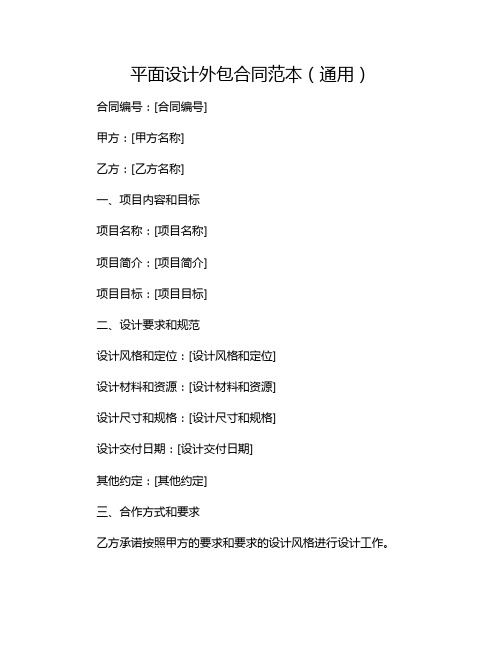 平面设计外包合同范本（通用）

合同编号：[合同编号]

甲方：[甲方名称]

乙方：[乙方名称]

一、项目内容和目标

项目名称：[项目名称]

项目简介：[项目简介]

项目目标：[项目目标]

二、设计要求和规范

设计风格和定位：[设计风格和定位]

设计材料和资源：[设计材料和资源]

设计尺寸和规格：[设计尺寸和规格]

设计交付日期：[设计交付日期]

其他约定：[其他约定]

三、合作方式和要求

乙方承诺按照甲方的要求和要求的设计风格进行设计工作。